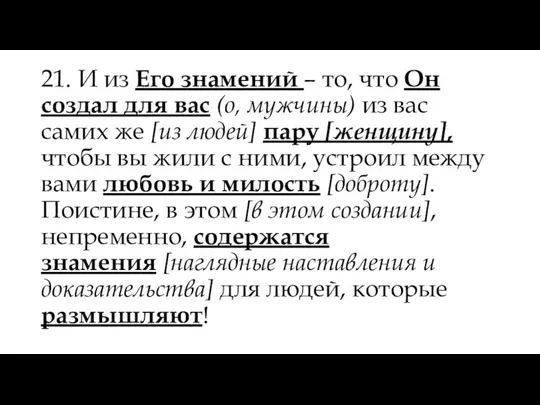 21. И из Его знамений – то, что Он создал для вас (о, мужчины) из вас самих же [из людей] пару [женщину], чтобы вы жили с ними, устроил между вами любовь и милость [доброту]. Поистине, в этом [в этом создании], непременно, содержатся знамения [наглядные наставления и доказательства] для людей, которые размышляют!